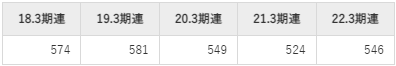 | 18.3期連 | 19.3期連 | 20.3期連 | 21.3期連 | 22.3期連 |
|---|---|---|---|---|
| 574 | 581 | 549 | 524 | 546 |